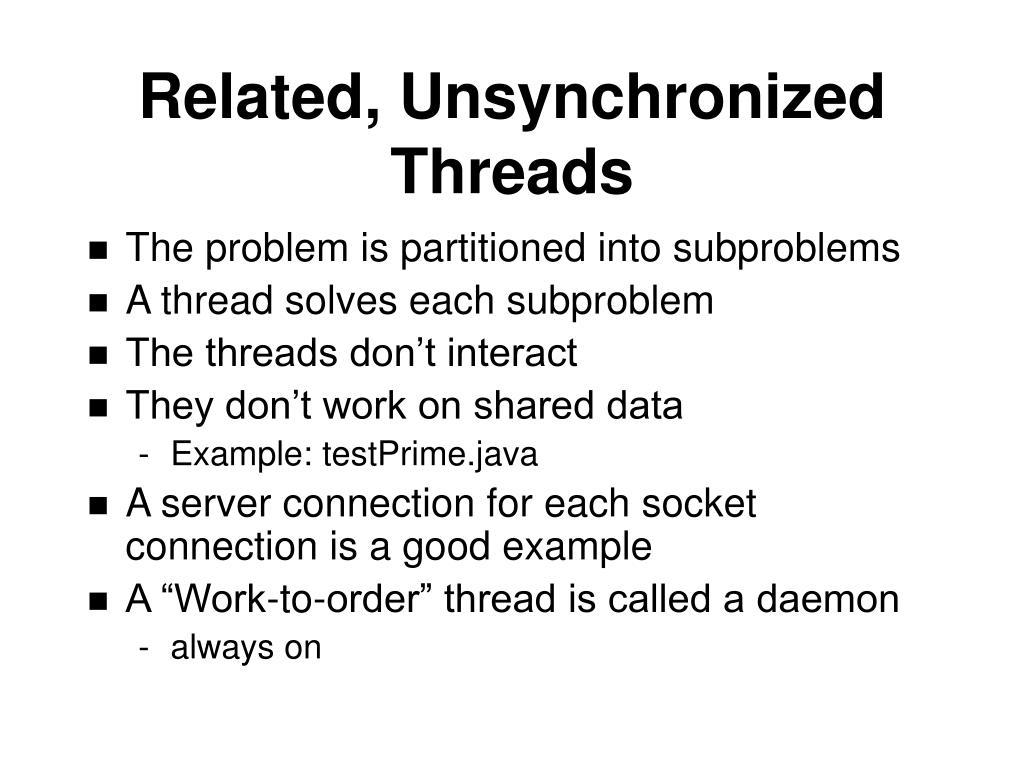 Related, Unsynchronized Threads

- The problem is partitioned into subproblems
- A thread solves each subproblem
- The threads don’t interact
- They don’t work on shared data
  - Example: testPrime.java
- A server connection for each socket connection is a good example
- A “Work-to-order” thread is called a daemon
  - always on